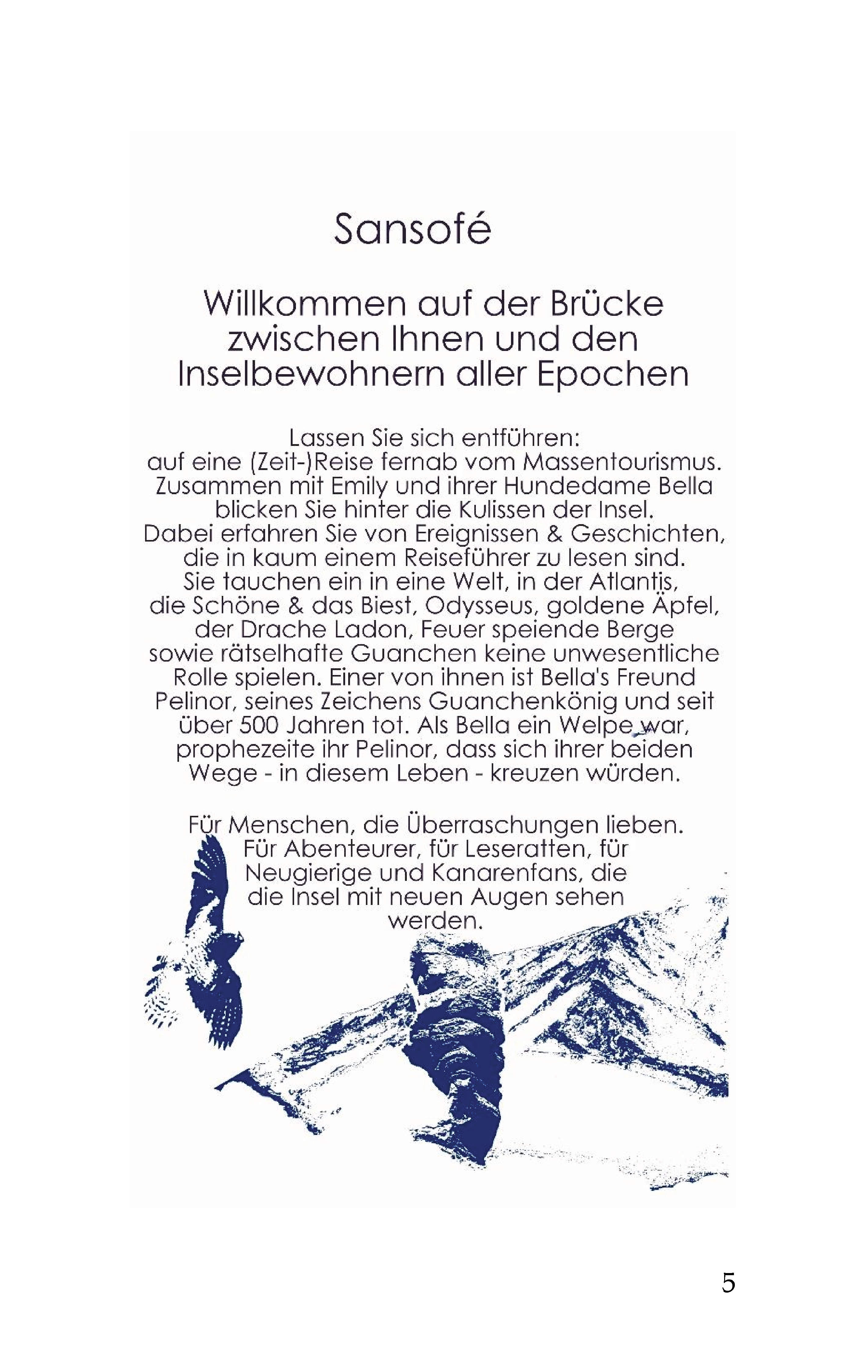 Sansofé

Willkommen auf der Brücke zwischen Ihnen und den Inselbewohnern aller Epochen

Lassen Sie sich entführen: auf eine (Zeit-)Reise fernab vom Massentourismus. Zusammen mit Emily und ihrer Hundedame Bella blicken Sie hinter die Kulissen der Insel. Dabei erfahren Sie von Ereignissen & Geschichten, die in kaum einem Reiseführer zu lesen sind. Sie tauchen ein in eine Welt, in der Atlantis, die Schöne & das Biest, Odysseus, goldene Äpfel, der Drache Ladon, Feuer speiende Berge sowie rätselhafte Guanchen keine unwesentliche Rolle spielen. Einer von ihnen ist Bella's Freund Pelinor, seines Zeichens Guanchenkönig und seit über 500 Jahren tot. Als Bella ein Welpe war, prophezeite ihr Pelinor, dass sich ihrer beiden Wege - in diesem Leben - kreuzen würden.

Für Menschen, die Überraschungen lieben. Für Abenteurer, für Leseratten, für Neugierige und Kanarenfans, die die Insel mit neuen Augen sehen werden.

5